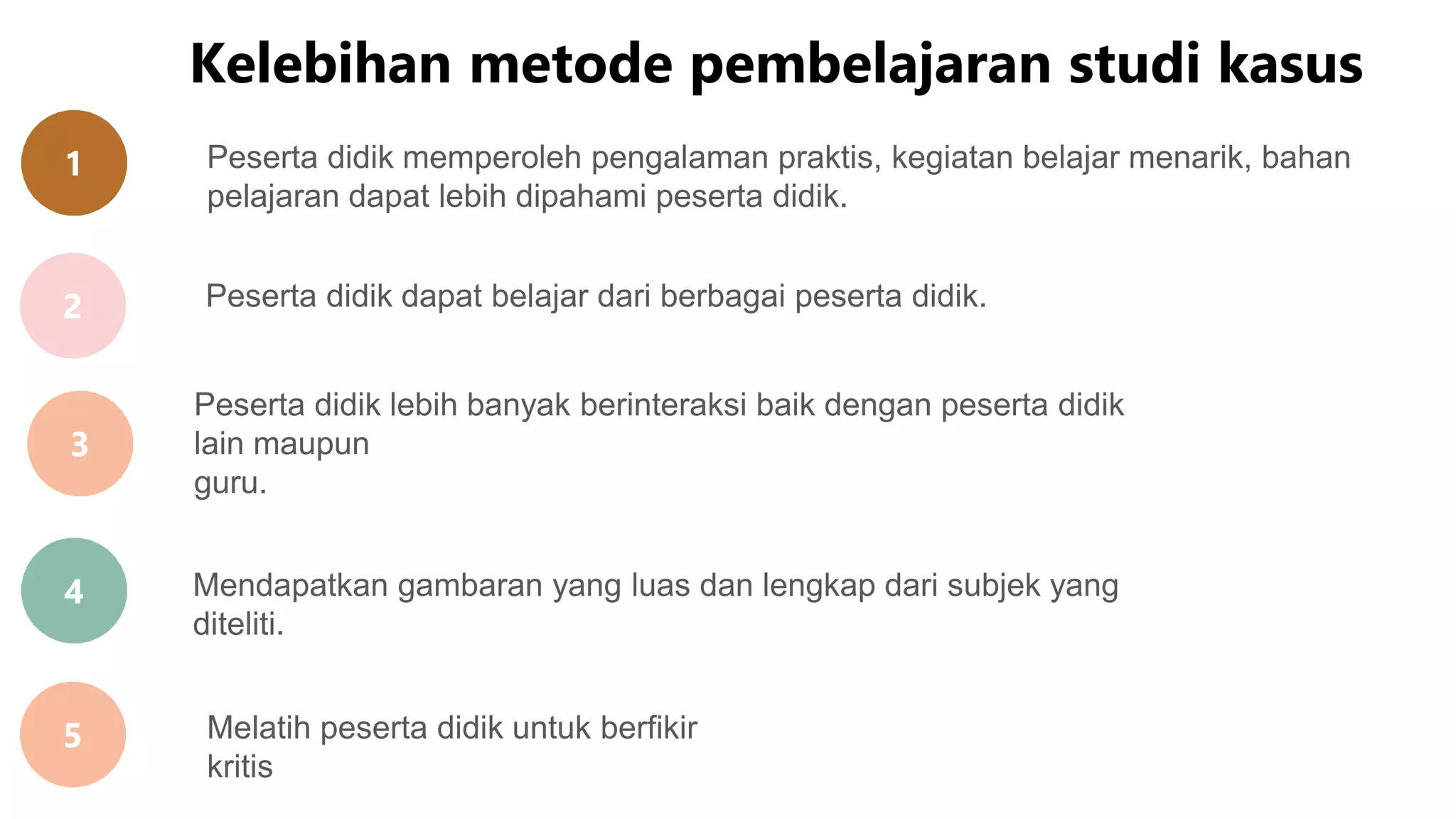 Kelebihan metode pembelajaran studi kasus

1

Peserta didik memperoleh pengalaman praktis, kegiatan belajar menarik, bahan pelajaran dapat lebih dipahami peserta didik.

2

Peserta didik dapat belajar dari berbagai peserta didik.

3

Peserta didik lebih banyak berinteraksi baik dengan peserta didik lain maupun guru.

4

Mendapatkan gambaran yang luas dan lengkap dari subjek yang diteliti.

5

Melatih peserta didik untuk berfikir kritis